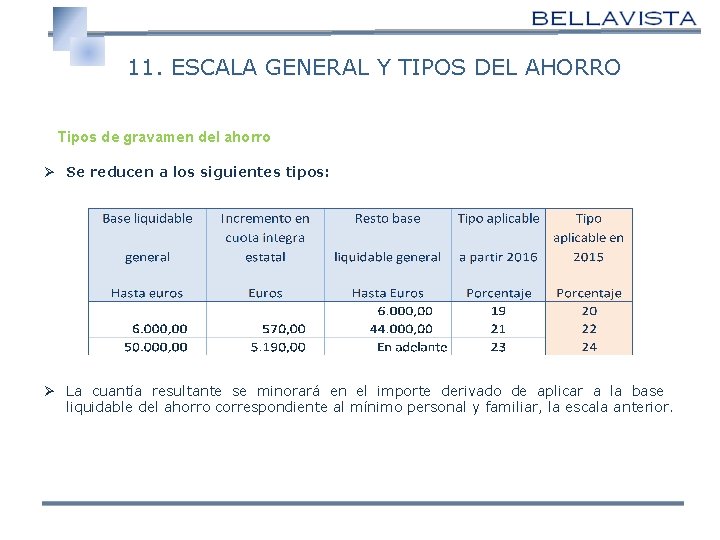 BELLAVISTA

11. ESCALA GENERAL Y TIPOS DEL AHORRO

Tipos de gravamen del ahorro

➢ Se reducen a los siguientes tipos:

| Base liquidable general Hasta euros | Incremento en cuota integra estatal Euros | Resto base liquidable general Hasta Euros | Tipo aplicable a partir 2016 Porcentaje | Tipo aplicable en 2015 Porcentaje |
|---|---|---|---|---|
| | | 6.000,00 | 19 | 20 |
| 6.000,00 | 570,00 | 44.000,00 | 21 | 22 |
| 50.000,00 | 5.190,00 | En adelante | 23 | 24 |

➢ La cuantía resultante se minorará en el importe derivado de aplicar a la base liquidable del ahorro correspondiente al mínimo personal y familiar, la escala anterior.